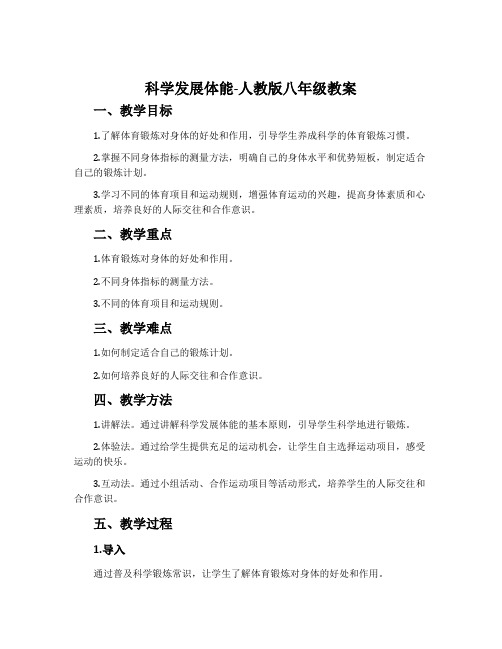 科学发展体能-人教版八年级教案

一、教学目标

1.了解体育锻炼对身体的好处和作用，引导学生养成科学的体育锻炼习惯。

2.掌握不同身体指标的测量方法，明确自己的身体水平和优势短板，制定适合自己的锻炼计划。

3.学习不同的体育项目和运动规则，增强体育运动的兴趣，提高身体素质和心理素质，培养良好的人际交往和合作意识。

二、教学重点

1.体育锻炼对身体的好处和作用。

2.不同身体指标的测量方法。

3.不同的体育项目和运动规则。

三、教学难点

1.如何制定适合自己的锻炼计划。

2.如何培养良好的人际交往和合作意识。

四、教学方法

1.讲解法。通过讲解科学发展体能的基本原则，引导学生科学地进行锻炼。

2.体验法。通过给学生提供充足的运动机会，让学生自主选择运动项目，感受运动的快乐。

3.互动法。通过小组活动、合作运动项目等活动形式，培养学生的人际交往和合作意识。

五、教学过程

1.导入

通过普及科学锻炼常识，让学生了解体育锻炼对身体的好处和作用。